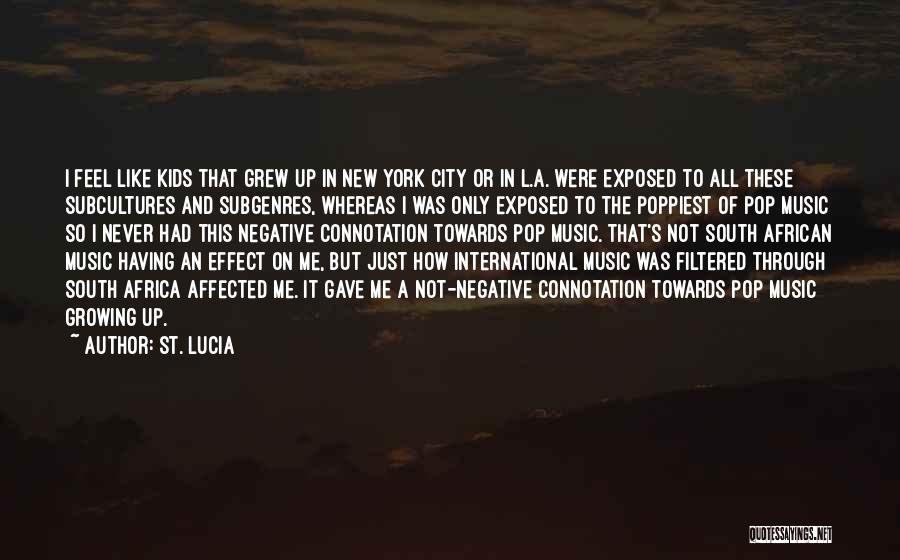 I FEEL LIKE KIDS THAT GREW UP IN NEW YORK CITY OR IN L.A. WERE EXPOSED TO ALL THESE SUBCULTURES AND SUBGENRES, WHEREAS I WAS ONLY EXPOSED TO THE POPPIEST OF POP MUSIC SO I NEVER HAD THIS NEGATIVE CONNOTATION TOWARDS POP MUSIC. THAT'S NOT SOUTH AFRICAN MUSIC HAVING AN EFFECT ON ME, BUT JUST HOW INTERNATIONAL MUSIC WAS FILTERED THROUGH SOUTH AFRICA AFFECTED ME. IT GAVE ME A NOT-NEGATIVE CONNOTATION TOWARDS POP MUSIC GROWING UP.

~ AUTHOR: ST. LUCIA

QUOTESSAYINGS.NET